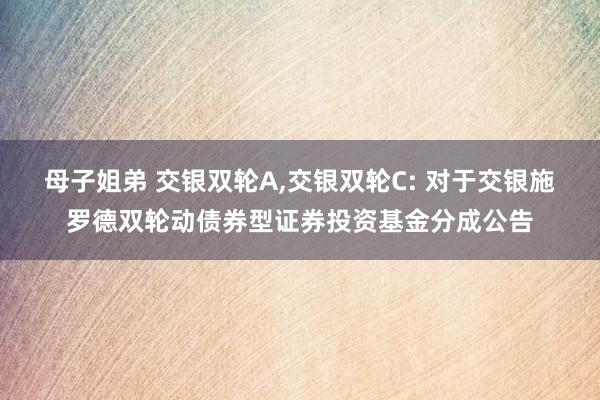 母子姐弟 交银双轮A,交银双轮C: 对于交银施罗德双轮动债券型证券投资基金分成公告